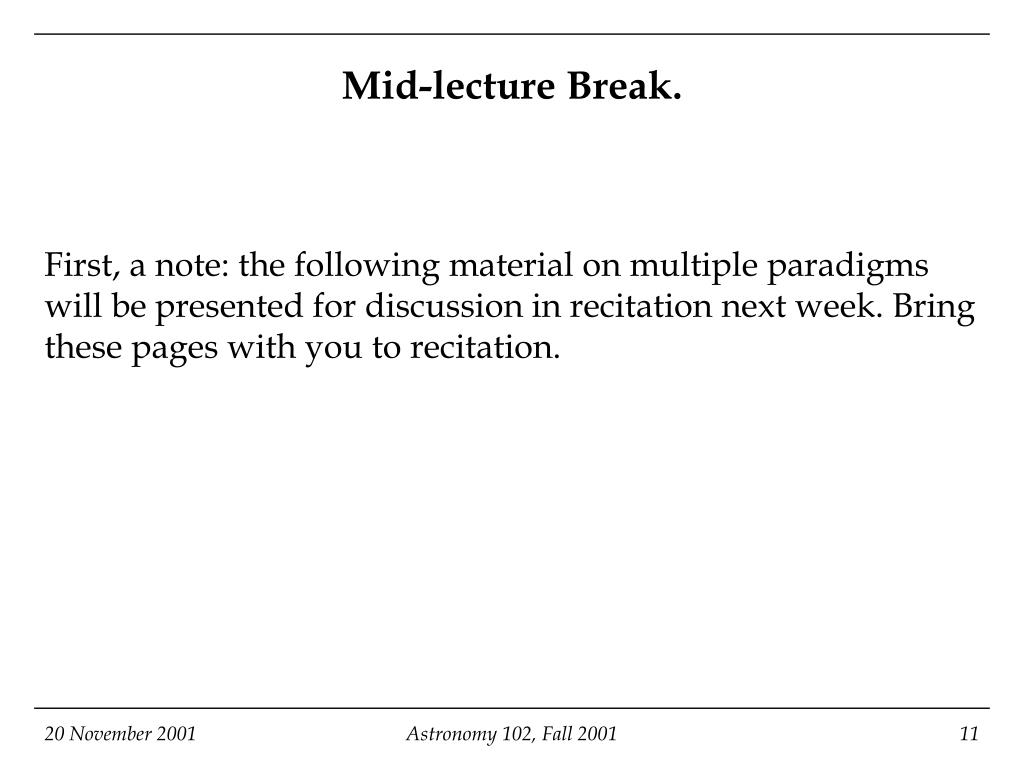 Mid-lecture Break.

First, a note: the following material on multiple paradigms will be presented for discussion in recitation next week. Bring these pages with you to recitation.

20 November 2001 Astronomy 102, Fall 2001 11